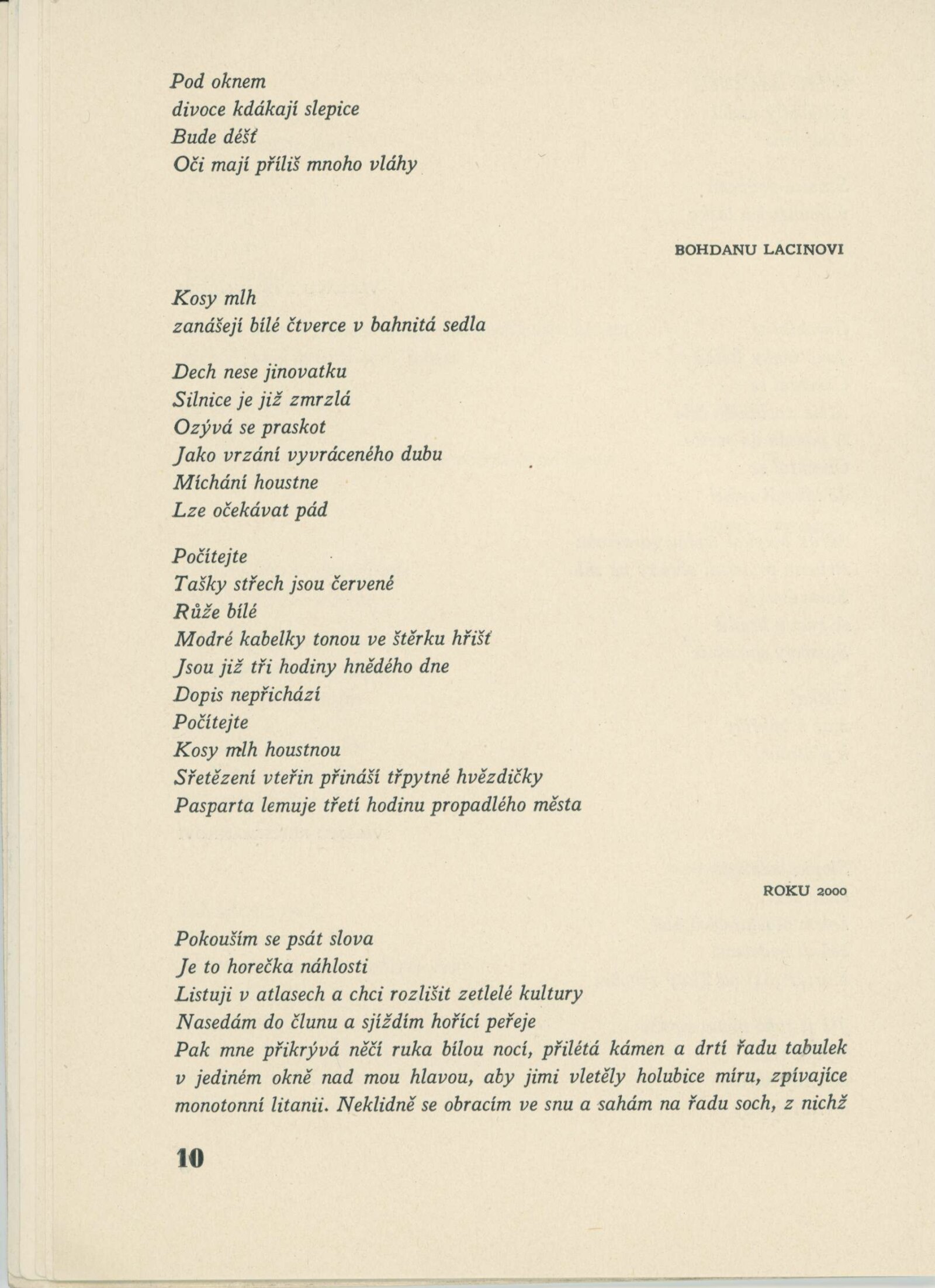 Pod oknem
divoce kdákají slepice
Bude déšť
Oči mají příliš mnoho vláhy

BOHDANU LACINOVI

Kosy mlh
zanášejí bílé čtverce v bahnitá sedla

Dech nese jinovatku
Silnice je již zmrzlá
Ozývá se praskot
Jako vrzání vyvráceného dubu
Míchání houstne
Lze očekávat pád

Počítejte
Tašky střech jsou červené
Růže bílé
Modré kabelky tonou ve štěrku hřišť
Jsou již tři hodiny hnědého dne
Dopis nepřichází
Počítejte
Kosy mlh houstnou
Sřetězení vteřin přináší třpytné hvězdičky
Pasparta lemuje třetí hodinu propadlého města

ROKU 2000

Pokouším se psát slova
Je to horečka náhlosti
Listuji v atlasech a chci rozlišit zetlelé kultury
Nasedám do člunu a sjíždím hořící peřeje
Pak mne přikrývá něčí ruka bílou nocí, přilétá kámen a drtí řadu tabulek v jediném okně nad mou hlavou, aby jimi vletěly holubice míru, zpívajíce monotonní litanii. Neklidně se obracím ve snu a sahám na řadu soch, z nichž

10